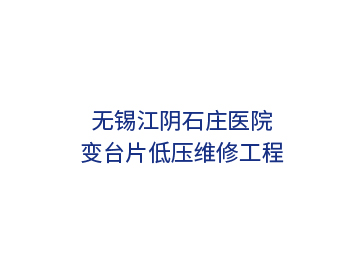 无锡江阴石庄医院
变台片低压维修工程